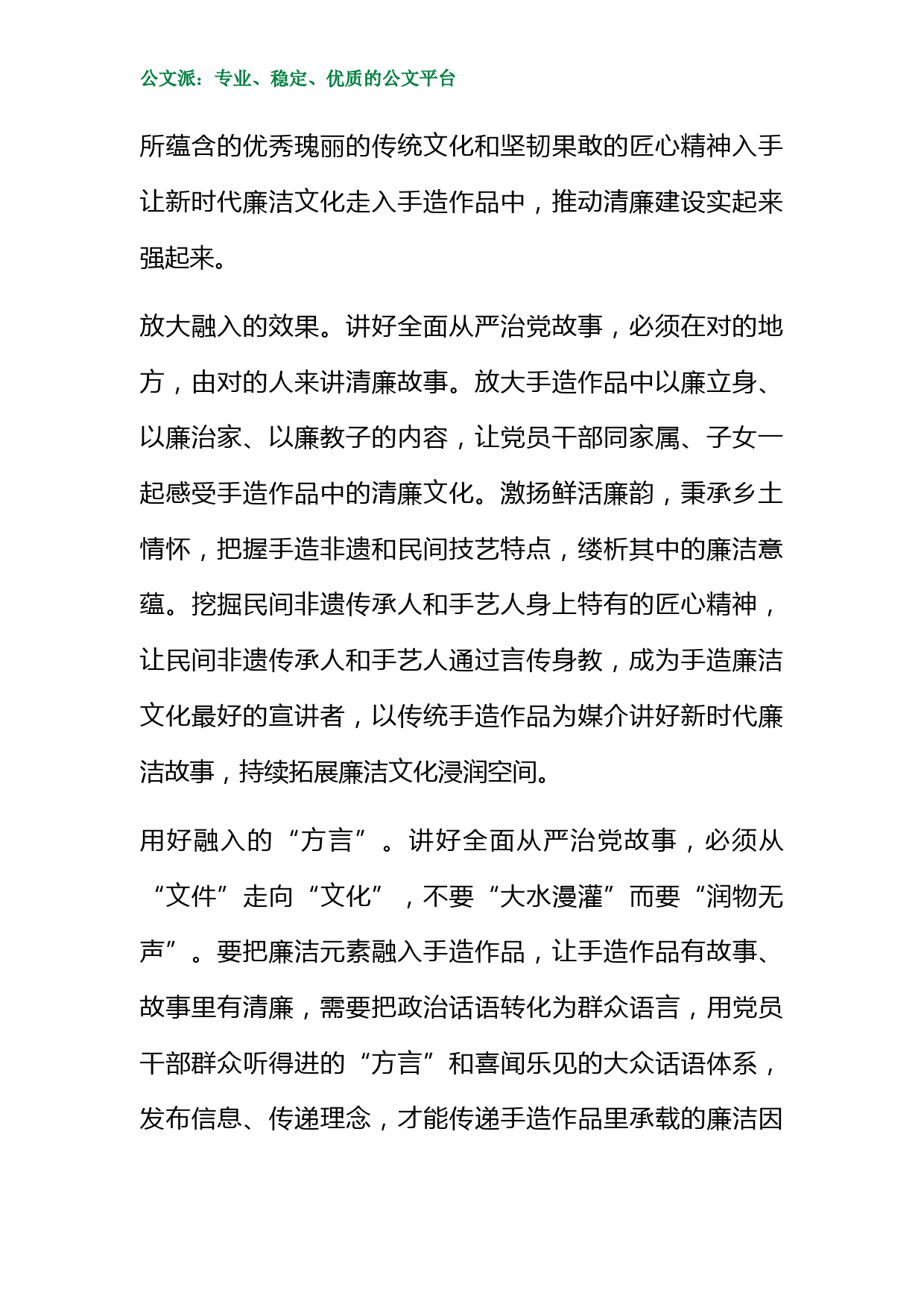 公文派：专业、稳定、优质的公文平台

所蕴含的优秀瑰丽的传统文化和坚韧果敢的匠心精神入手让新时代廉洁文化走入手造作品中，推动清廉建设实起来强起来。

放大融入的效果。讲好全面从严治党故事，必须在对的地方，由对的人来讲清廉故事。放大手造作品中以廉立身、以廉治家、以廉教子的内容，让党员干部同家属、子女一起感受手造作品中的清廉文化。激扬鲜活廉韵，秉承乡土情怀，把握手造非遗和民间技艺特点，缕析其中的廉洁意蕴。挖掘民间非遗传承人和手艺人身上特有的匠心精神，让民间非遗传承人和手艺人通过言传身教，成为手造廉洁文化最好的宣讲者，以传统手造作品为媒介讲好新时代廉洁故事，持续拓展廉洁文化浸润空间。

用好融入的“方言”。讲好全面从严治党故事，必须从“文件”走向“文化”，不要“大水漫灌”而要“润物无声”。要把廉洁元素融入手造作品，让手造作品有故事、故事里有清廉，需要把政治话语转化为群众语言，用党员干部群众听得进的“方言”和喜闻乐见的大众话语体系，发布信息、传递理念，才能传递手造作品里承载的廉洁因